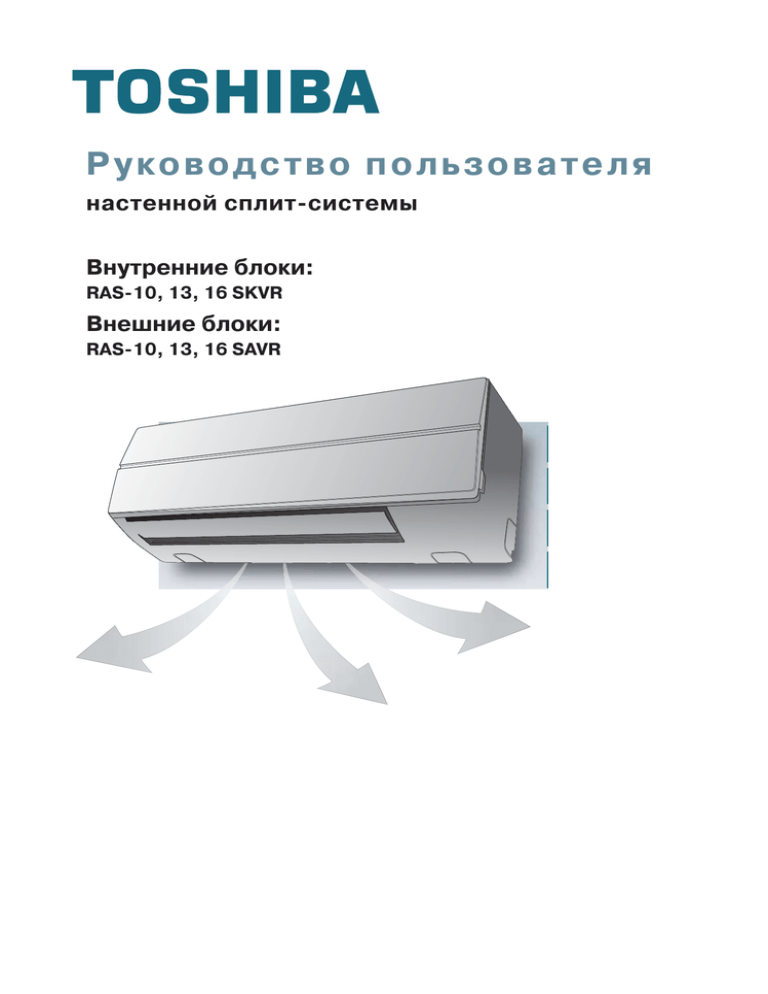 TOSHIBA

Руководство пользователя

настенной сплит-системы

Внутренние блоки:
RAS-10, 13, 16 SKVR

Внешние блоки:
RAS-10, 13, 16 SAVR